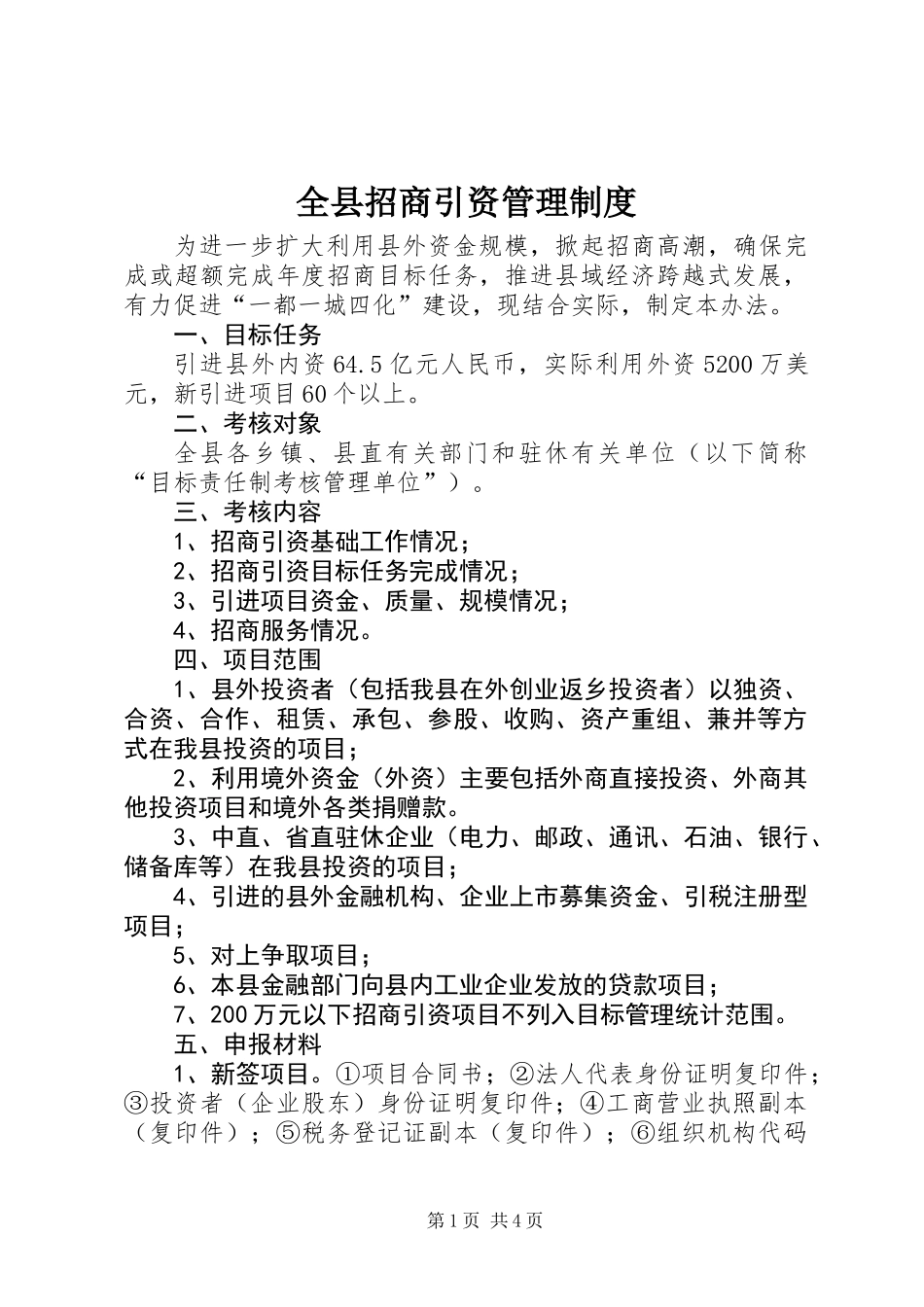 全县招商引资管理制度

为进一步扩大利用县外资金规模，掀起招商高潮，确保完成或超额完成年度招商目标任务，推进县域经济跨越式发展，有力促进“一都一城四化”建设，现结合实际，制定本办法。

一、目标任务

引进县外内资64.5亿元人民币，实际利用外资5200万美元，新引进项目60个以上。

二、考核对象

全县各乡镇、县直有关部门和驻休有关单位（以下简称“目标责任制考核管理单位”）。

三、考核内容

1、招商引资基础工作情况；

2、招商引资目标任务完成情况；

3、引进项目资金、质量、规模情况；

4、招商服务情况。

四、项目范围

1、县外投资者（包括我县在外创业返乡投资者）以独资、合资、合作、租赁、承包、参股、收购、资产重组、兼并等方式在我县投资的项目；

2、利用境外资金（外资）主要包括外商直接投资、外商其他投资项目和境外各类捐赠款。

3、中直、省直驻休企业（电力、邮政、通讯、石油、银行、储备库等）在我县投资的项目；

4、引进的县外金融机构、企业上市募集资金、引税注册型项目；

5、对上争取项目；

6、本县金融部门向县内工业企业发放的贷款项目；

7、200万元以下招商引资项目不列入目标管理统计范围。

五、申报材料

1、新签项目。①项目合同书；②法人代表身份证明复印件；③投资者（企业股东）身份证明复印件；④工商营业执照副本（复印件）；⑤税务登记证副本（复印件）；⑥组织机构代码

第1页 共4页